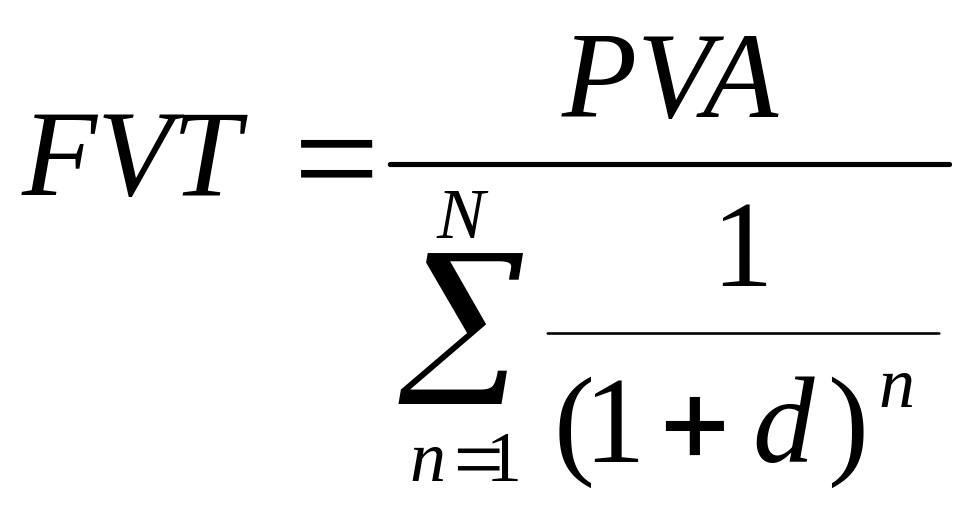 $FVT = \frac{PVA}{\sum_{n=1}^{N} \frac{1}{(1+d)^n}}$